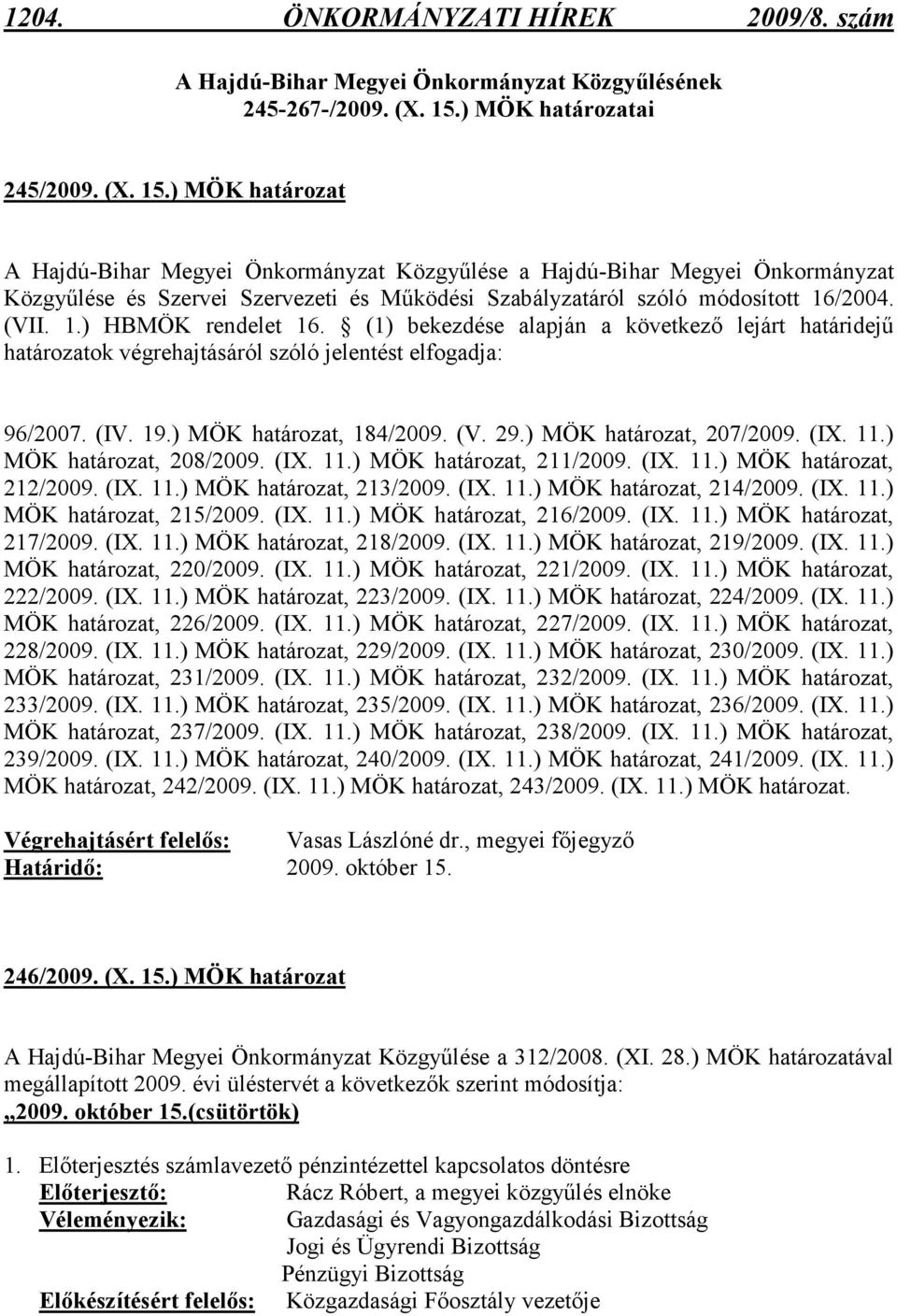 1204. ÖNKORMÁNYZATI HÍREK 2009/8. szám

A Hajdú-Bihar Megyei Önkormányzat Közgyűlésének 245-267-/2009. (X. 15.) MÖK határozatai

245/2009. (X. 15.) MÖK határozat

A Hajdú-Bihar Megyei Önkormányzat Közgyűlése a Hajdú-Bihar Megyei Önkormányzat Közgyűlése és Szervei Szervezeti és Működési Szabályzatáról szóló módosított 16/2004. (VII. 1.) HBMÖK rendelet 16. § (1) bekezdése alapján a következő lejárt határidejű határozatok végrehajtásáról szóló jelentést elfogadja:

96/2007. (IV. 19.) MÖK határozat, 184/2009. (V. 29.) MÖK határozat, 207/2009. (IX. 11.) MÖK határozat, 208/2009. (IX. 11.) MÖK határozat, 211/2009. (IX. 11.) MÖK határozat, 212/2009. (IX. 11.) MÖK határozat, 213/2009. (IX. 11.) MÖK határozat, 214/2009. (IX. 11.) MÖK határozat, 215/2009. (IX. 11.) MÖK határozat, 216/2009. (IX. 11.) MÖK határozat, 217/2009. (IX. 11.) MÖK határozat, 218/2009. (IX. 11.) MÖK határozat, 219/2009. (IX. 11.) MÖK határozat, 220/2009. (IX. 11.) MÖK határozat, 221/2009. (IX. 11.) MÖK határozat, 222/2009. (IX. 11.) MÖK határozat, 223/2009. (IX. 11.) MÖK határozat, 224/2009. (IX. 11.) MÖK határozat, 226/2009. (IX. 11.) MÖK határozat, 227/2009. (IX. 11.) MÖK határozat, 228/2009. (IX. 11.) MÖK határozat, 229/2009. (IX. 11.) MÖK határozat, 230/2009. (IX. 11.) MÖK határozat, 231/2009. (IX. 11.) MÖK határozat, 232/2009. (IX. 11.) MÖK határozat, 233/2009. (IX. 11.) MÖK határozat, 235/2009. (IX. 11.) MÖK határozat, 236/2009. (IX. 11.) MÖK határozat, 237/2009. (IX. 11.) MÖK határozat, 238/2009. (IX. 11.) MÖK határozat, 239/2009. (IX. 11.) MÖK határozat, 240/2009. (IX. 11.) MÖK határozat, 241/2009. (IX. 11.) MÖK határozat, 242/2009. (IX. 11.) MÖK határozat, 243/2009. (IX. 11.) MÖK határozat.

Végrehajtásért felelős: Vasas Lászlóné dr., megyei főjegyző
Határidő: 2009. október 15.

246/2009. (X. 15.) MÖK határozat

A Hajdú-Bihar Megyei Önkormányzat Közgyűlése a 312/2008. (XI. 28.) MÖK határozatával megállapított 2009. évi üléstervét a következők szerint módosítja:
„2009. október 15.(csütörtök)

1. Előterjesztés számlavezető pénzintézettel kapcsolatos döntésre
Előterjesztő: Rácz Róbert, a megyei közgyűlés elnöke
Véleményezik: Gazdasági és Vagyongazdálkodási Bizottság
Jogi és Ügyrendi Bizottság
Pénzügyi Bizottság
Előkészítésért felelős: Közgazdasági Főosztály vezetője